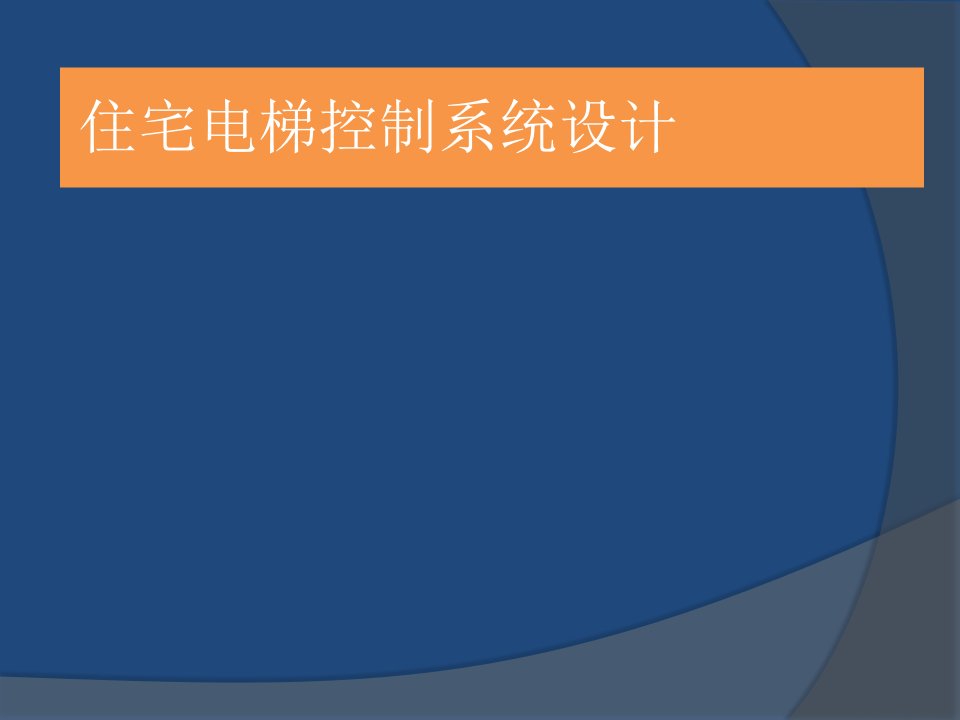 住宅电梯控制系统设计